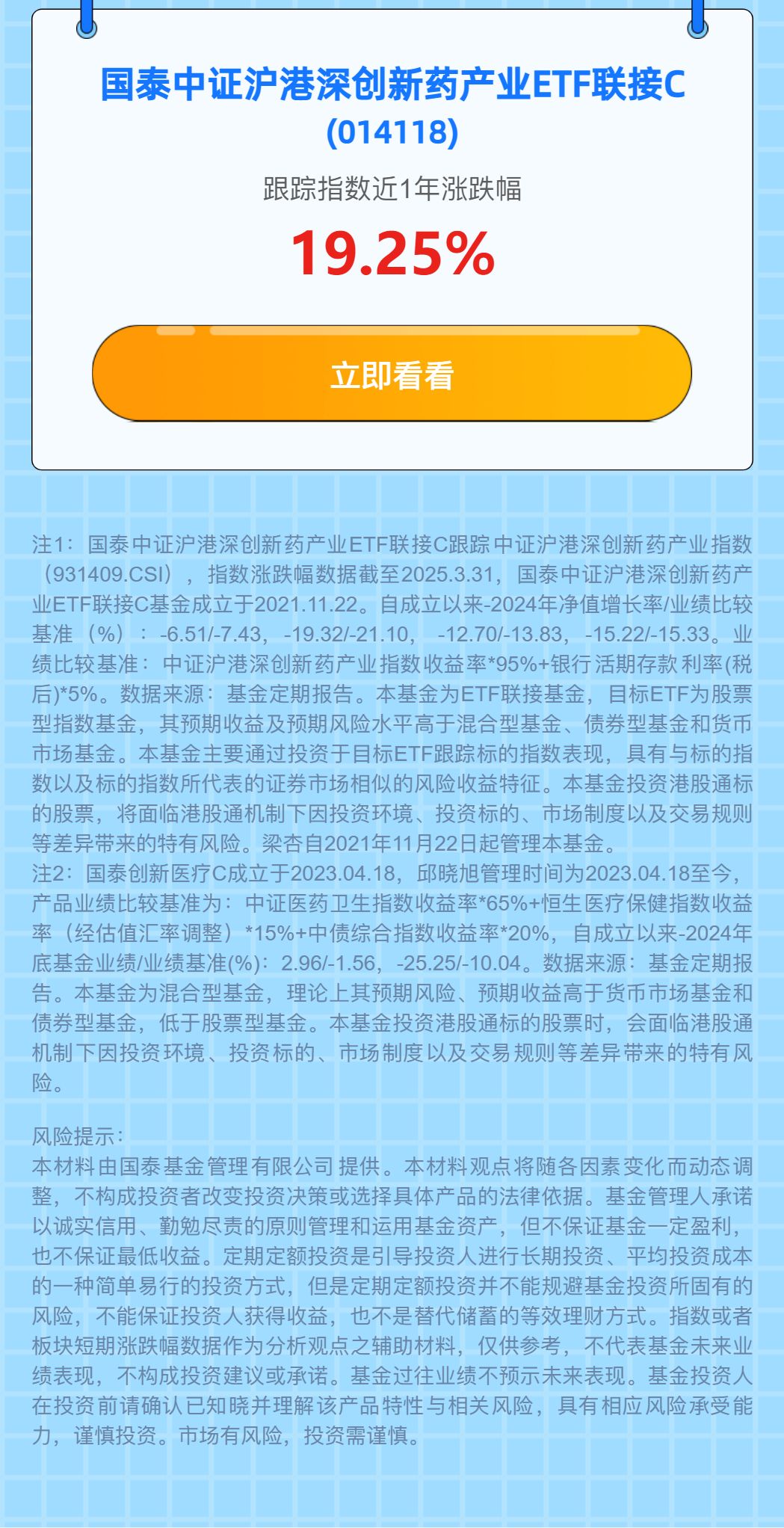 国泰中证沪港深创新药产业ETF联接C
(014118)

跟踪指数近1年涨跌幅

19.25%

立即看看

注1：国泰中证沪港深创新药产业ETF联接C跟踪中证沪港深创新药产业指数（931409.CSI），指数涨跌幅数据截至2025.3.31，国泰中证沪港深创新药产业ETF联接C基金成立于2021.11.22。自成立以来-2024年净值增长率/业绩比较基准（%）：-6.51/-7.43，-19.32/-21.10，-12.70/-13.83，-15.22/-15.33。业绩比较基准：中证沪港深创新药产业指数收益率*95%+银行活期存款利率(税后)*5%。数据来源：基金定期报告。本基金为ETF联接基金，目标ETF为股票型指数基金，其预期收益及预期风险水平高于混合型基金、债券型基金和货币市场基金。本基金主要通过投资于目标ETF跟踪标的指数表现，具有与标的指数以及标的指数所代表的证券市场相似的风险收益特征。本基金投资港股通标的股票，将面临港股通机制下因投资环境、投资标的、市场制度以及交易规则等差异带来的特有风险。梁杏自2021年11月22日起管理本基金。
注2：国泰创新医疗C成立于2023.04.18，邱晓旭管理时间为2023.04.18至今，产品业绩比较基准为：中证医药卫生指数收益率*65%+恒生医疗保健指数收益率（经估值汇率调整）*15%+中债综合指数收益率*20%，自成立以来-2024年底基金业绩/业绩基准(%)：2.96/-1.56，-25.25/-10.04。数据来源：基金定期报告。本基金为混合型基金，理论上其预期风险、预期收益高于货币市场基金和债券型基金，低于股票型基金。本基金投资港股通标的股票时，会面临港股通机制下因投资环境、投资标的、市场制度以及交易规则等差异带来的特有风险。

风险提示：
本材料由国泰基金管理有限公司提供。本材料观点将随各因素变化而动态调整，不构成投资者改变投资决策或选择具体产品的法律依据。基金管理人承诺以诚实信用、勤勉尽责的原则管理和运用基金资产，但不保证基金一定盈利，也不保证最低收益。定期定额投资是引导投资人进行长期投资、平均投资成本的一种简单易行的投资方式，但是定期定额投资并不能规避基金投资所固有的风险，不能保证投资人获得收益，也不是替代储蓄的等效理财方式。指数或者板块短期涨跌幅数据作为分析观点之辅助材料，仅供参考，不代表基金未来业绩表现，不构成投资建议或承诺。基金过往业绩不预示未来表现。基金投资人在投资前请确认已知晓并理解该产品特性与相关风险，具有相应风险承受能力，谨慎投资。市场有风险，投资需谨慎。